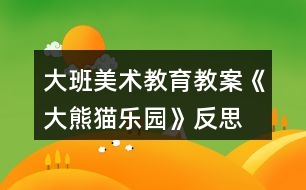 大班美术教育教案《大熊猫乐园》反思